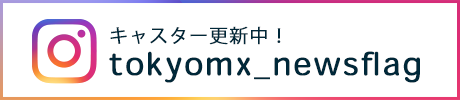 キャスター更新中！
tokyomx_newsflag